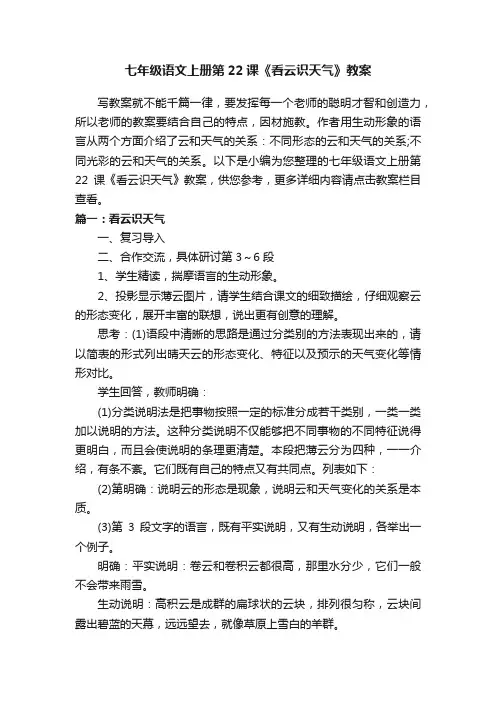 七年级语文上册第22课《看云识天气》教案

写教案就不能千篇一律，要发挥每一个老师的聪明才智和创造力，所以老师的教案要结合自己的特点，因材施教。作者用生动形象的语言从两个方面介绍了云和天气的关系：不同形态的云和天气的关系;不同光彩的云和天气的关系。以下是小编为您整理的七年级语文上册第22课《看云识天气》教案，供您参考，更多详细内容请点击教案栏目查看。

篇一：看云识天气

一、复习导入

二、合作交流，具体研讨第3～6段

1、学生精读，揣摩语言的生动形象。

2、投影显示薄云图片，请学生结合课文的细致描绘，仔细观察云的形态变化，展开丰富的联想，说出更有创意的理解。

思考：(1)语段中清晰的思路是通过分类别的方法表现出来的，请以简表的形式列出晴天云的形态变化、特征以及预示的天气变化等情形对比。

学生回答，教师明确：

(1)分类说明法是把事物按照一定的标准分成若干类别，一类一类加以说明的方法。这种分类说明不仅能够把不同事物的不同特征说得更明白，而且会使说明的条理更清楚。本段把薄云分为四种，一一介绍，有条不紊。它们既有自己的特点又有共同点。列表如下：

(2)第明确：说明云的形态是现象，说明云和天气变化的关系是本质。

(3)第 3 段文字的语言，既有平实说明，又有生动说明，各举出一个例子。

明确：平实说明：卷云和卷积云都很高，那里水分少，它们一般不会带来雨雪。

生动说明：高积云是成群的扁球状的云块，排列很匀称，云块间露出碧蓝的天幕，远远望去，就像草原上雪白的羊群。